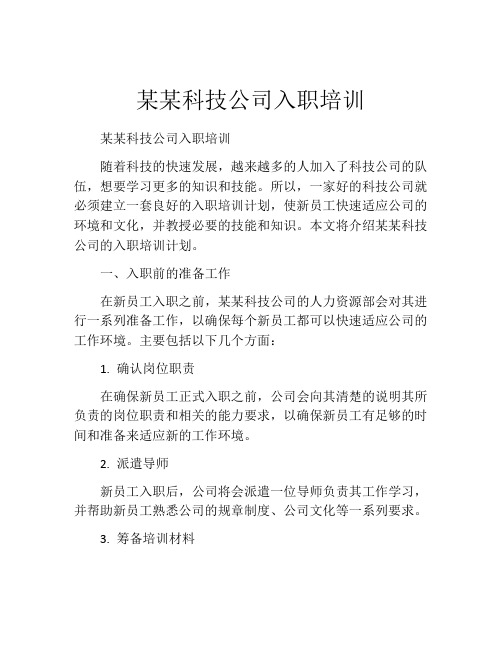 某某科技公司入职培训

某某科技公司入职培训

随着科技的快速发展，越来越多的人加入了科技公司的队伍，想要学习更多的知识和技能。所以，一家好的科技公司就必须建立一套良好的入职培训计划，使新员工快速适应公司的环境和文化，并教授必要的技能和知识。本文将介绍某某科技公司的入职培训计划。

一、入职前的准备工作

在新员工入职之前，某某科技公司的人力资源部会对其进行一系列准备工作，以确保每个新员工都可以快速适应公司的工作环境。主要包括以下几个方面：

1. 确认岗位职责

在确保新员工正式入职之前，公司会向其清楚的说明其所负责的岗位职责和相关的能力要求，以确保新员工有足够的时间和准备来适应新的工作环境。

2. 派遣导师

新员工入职后，公司将会派遣一位导师负责其工作学习，并帮助新员工熟悉公司的规章制度、公司文化等一系列要求。

3. 筹备培训材料